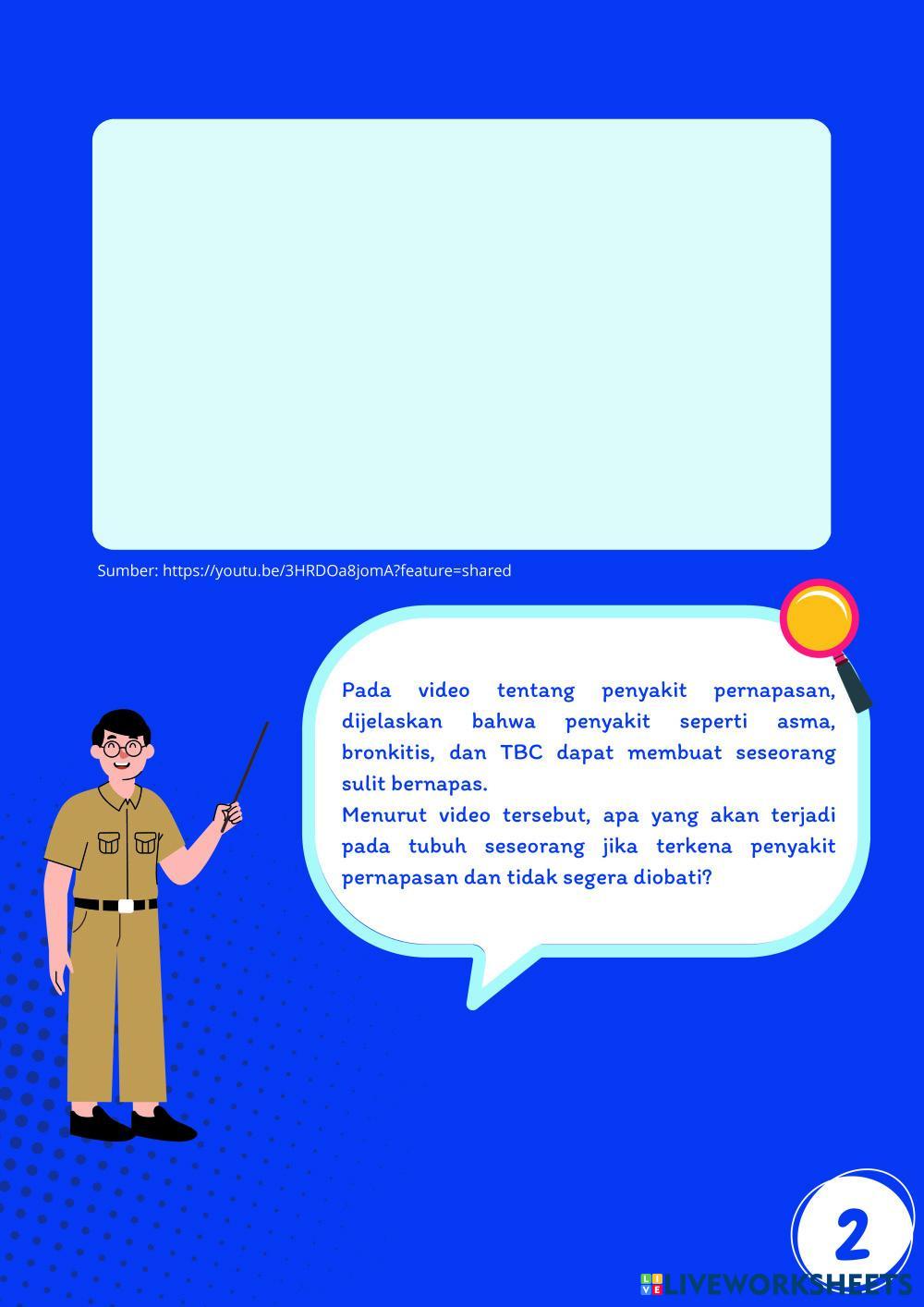 Sumber: https://youtu.be/3HRDOa8jomA?feature=shared

Pada video tentang penyakit pernapasan, dijelaskan bahwa penyakit seperti asma, bronkitis, dan TBC dapat membuat seseorang sulit bernapas.
Menurut video tersebut, apa yang akan terjadi pada tubuh seseorang jika terkena penyakit pernapasan dan tidak segera diobati?

2

LIVEWORKSHEETS